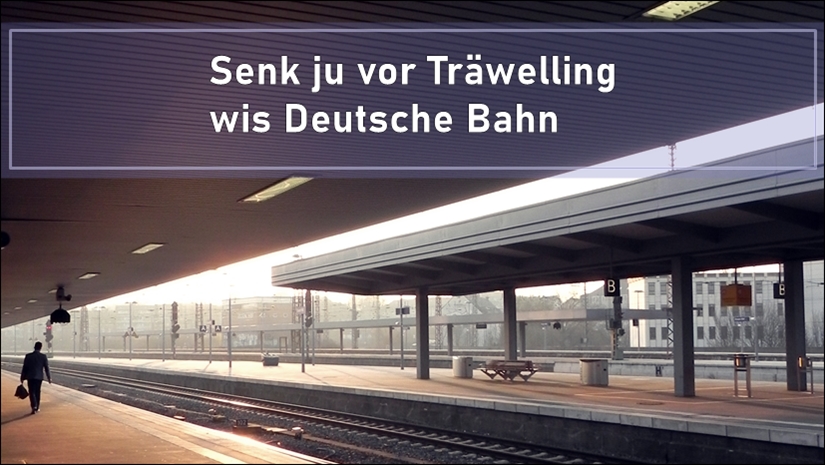 Senk ju vor Träwelling
wis Deutsche Bahn

B

B